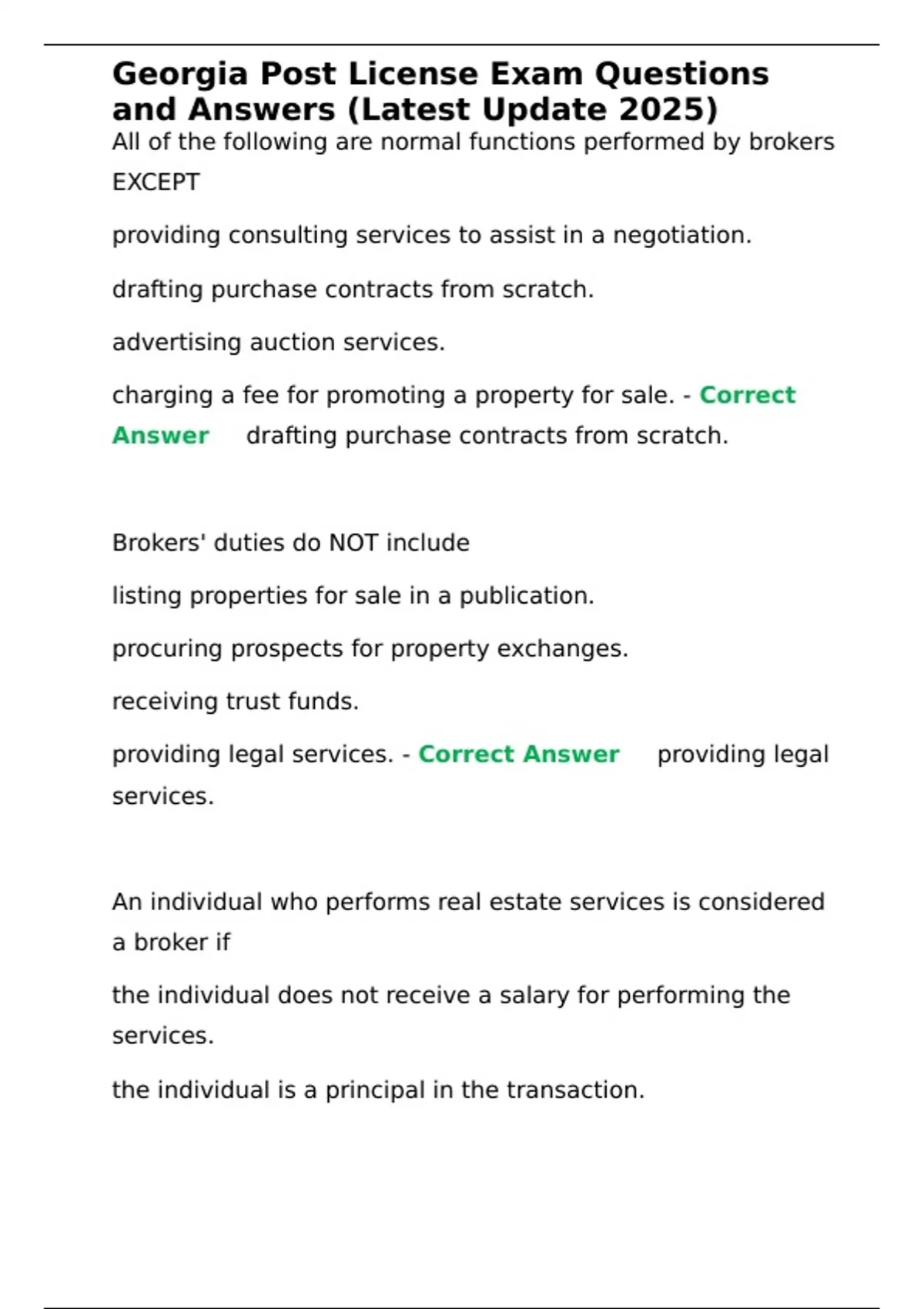 Georgia Post License Exam Questions and Answers (Latest Update 2025)

All of the following are normal functions performed by brokers EXCEPT

providing consulting services to assist in a negotiation.

drafting purchase contracts from scratch.

advertising auction services.

charging a fee for promoting a property for sale. - Correct Answer drafting purchase contracts from scratch.

Brokers' duties do NOT include

listing properties for sale in a publication.

procuring prospects for property exchanges.

receiving trust funds.

providing legal services. - Correct Answer providing legal services.

An individual who performs real estate services is considered a broker if

the individual does not receive a salary for performing the services.

the individual is a principal in the transaction.